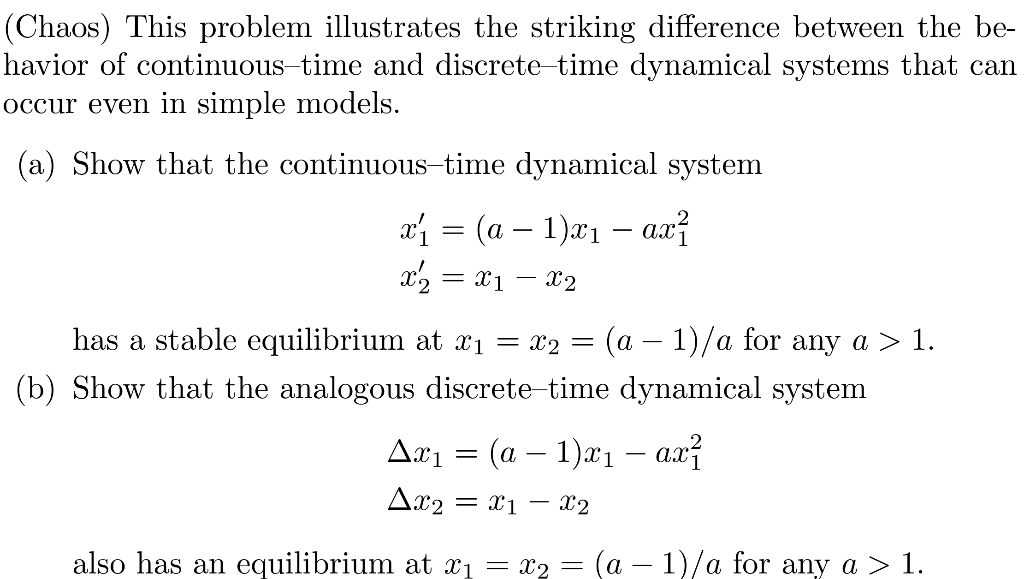 (Chaos) This problem illustrates the striking difference between the behavior of continuous–time and discrete–time dynamical systems that can occur even in simple models.

(a) Show that the continuous–time dynamical system

$x_1' = (a-1)x_1 - ax_1^2$
$x_2' = x_1 - x_2$

has a stable equilibrium at $x_1 = x_2 = (a-1)/a$ for any $a > 1$.

(b) Show that the analogous discrete–time dynamical system

$\Delta x_1 = (a-1)x_1 - ax_1^2$
$\Delta x_2 = x_1 - x_2$

also has an equilibrium at $x_1 = x_2 = (a-1)/a$ for any $a > 1$.